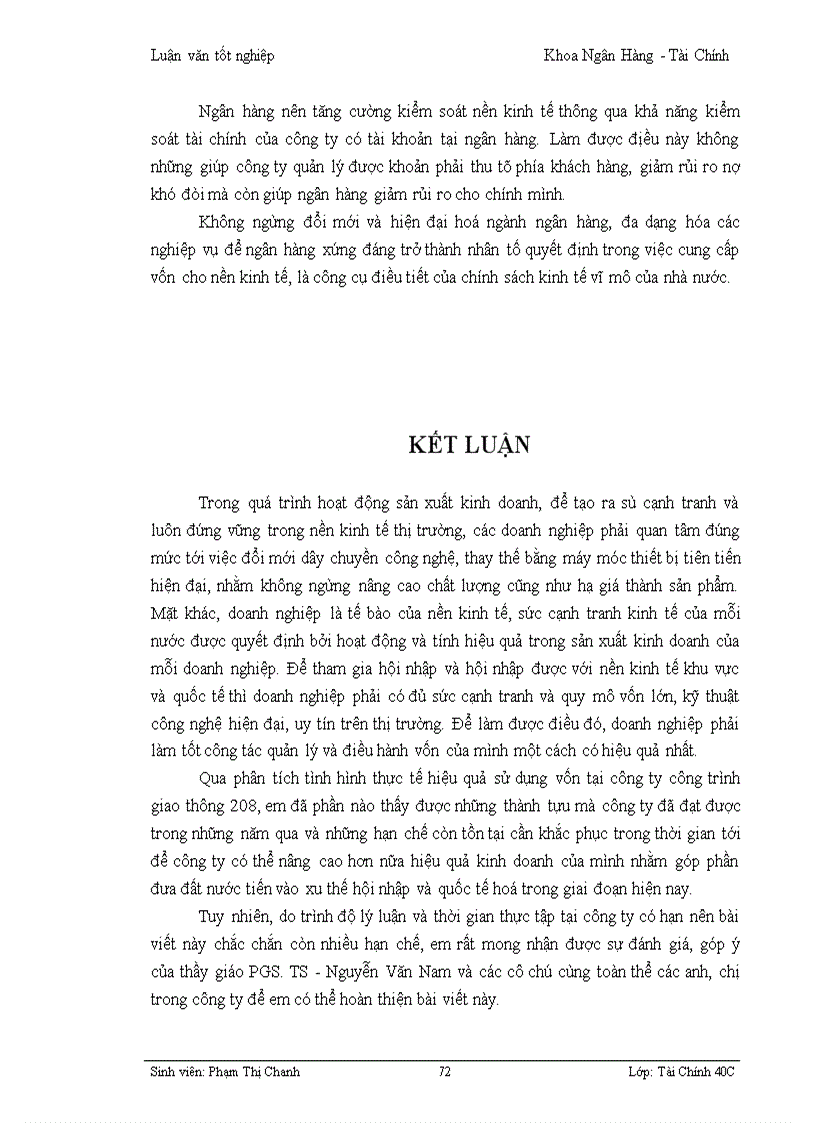 Luận văn tốt nghiệp

Khoa Ngân Hàng - Tài Chính

Ngân hàng nên tăng cường kiểm soát nền kinh tế thông qua khả năng kiểm soát tài chính của công ty có tài khoản tại ngân hàng. Làm được điều này không những giúp công ty quản lý được khoản phải thu tõ phía khách hàng, giảm rủi ro nợ khó đòi mà còn giúp ngân hàng giảm rủi ro cho chính mình.

Không ngừng đổi mới và hiện đại hoá ngành ngân hàng, đa dạng hóa các nghiệp vụ để ngân hàng xứng đáng trở thành nhân tố quyết định trong việc cung cấp vốn cho nền kinh tế, là công cụ điều tiết của chính sách kinh tế vĩ mô của nhà nước.

KẾT LUẬN

Trong quá trình hoạt động sản xuất kinh doanh, để tạo ra sù cạnh tranh và luôn đứng vững trong nền kinh tế thị trường, các doanh nghiệp phải quan tâm đúng mức tới việc đổi mới dây chuyền công nghệ, thay thế bằng máy móc thiết bị tiên tiến hiện đại, nhằm không ngừng nâng cao chất lượng cũng như hạ giá thành sản phẩm. Mặt khác, doanh nghiệp là tế bào của nền kinh tế, sức cạnh tranh kinh tế của mỗi nước được quyết định bởi hoạt động và tính hiệu quả trong sản xuất kinh doanh của mỗi doanh nghiệp. Để tham gia hội nhập và hội nhập được với nền kinh tế khu vực và quốc tế thì doanh nghiệp phải có đủ sức cạnh tranh và quy mô vốn lớn, kỹ thuật công nghệ hiện đại, uy tín trên thị trường. Để làm được điều đó, doanh nghiệp phải làm tốt công tác quản lý và điều hành vốn của mình một cách có hiệu quả nhất.

Qua phân tích tình hình thực tế hiệu quả sử dụng vốn tại công ty công trình giao thông 208, em đã phần nào thấy được những thành tựu mà công ty đã đạt được trong những năm qua và những hạn chế còn tồn tại cần khắc phục trong thời gian tới để công ty có thể nâng cao hơn nữa hiệu quả kinh doanh của mình nhằm góp phần đưa đất nước tiến vào xu thế hội nhập và quốc tế hoá trong giai đoạn hiện nay.

Tuy nhiên, do trình độ lý luận và thời gian thực tập tại công ty có hạn nên bài viết này chắc chắn còn nhiều hạn chế, em rất mong nhận được sự đánh giá, góp ý của thầy giáo PGS. TS - Nguyễn Văn Nam và các cô chú cùng toàn thể các anh, chị trong công ty để em có thể hoàn thiện bài viết này.

Sinh viên: Phạm Thị Chanh

72

Lớp: Tài Chính 40C